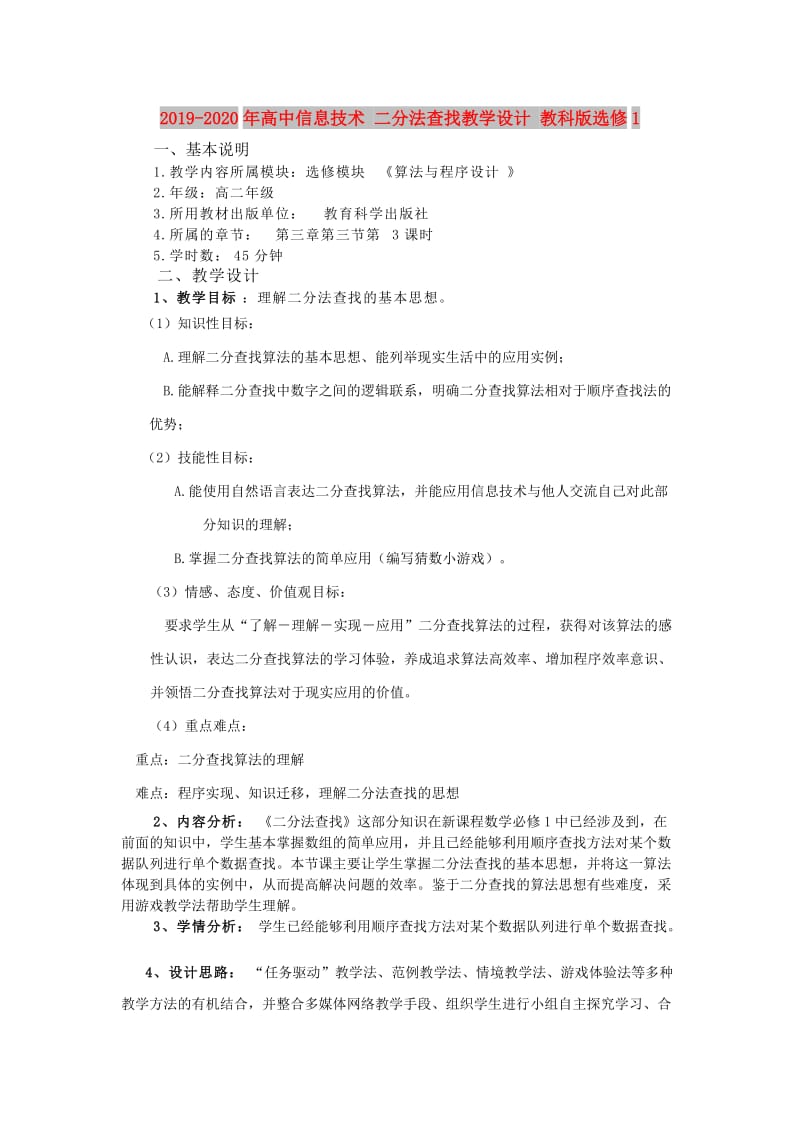 2019-2020年高中信息技术 二分法查找教学设计 教科版选修1

一、基本说明
1.教学内容所属模块：选修模块 《算法与程序设计 》
2.年级：高二年级
3.所用教材出版单位： 教育科学出版社
4.所属的章节： 第三章第三节第 3课时
5.学时数： 45分钟
二、教学设计
1、教学目标 ：理解二分法查找的基本思想。
（1）知识性目标：

A.理解二分查找算法的基本思想、能列举现实生活中的应用实例；

B.能解释二分查找中数字之间的逻辑联系，明确二分查找算法相对于顺序查找法的优势；

（2）技能性目标：

A.能使用自然语言表达二分查找算法，并能应用信息技术与他人交流自己对此部分知识的理解；

B.掌握二分查找算法的简单应用（编写猜数小游戏）。

（3）情感、态度、价值观目标：

要求学生从“了解－理解－实现－应用”二分查找算法的过程，获得对该算法的感性认识，表达二分查找算法的学习体验，养成追求算法高效率、增加程序效率意识、并领悟二分查找算法对于现实应用的价值。

（4）重点难点：

重点：二分查找算法的理解

难点：程序实现、知识迁移，理解二分法查找的思想

2、内容分析： 《二分法查找》这部分知识在新课程数学必修1中已经涉及到，在前面的知识中，学生基本掌握数组的简单应用，并且已经能够利用顺序查找方法对某个数据队列进行单个数据查找。本节课主要让学生掌握二分法查找的基本思想，并将这一算法体现到具体的实例中，从而提高解决问题的效率。鉴于二分查找的算法思想有些难度，采用游戏教学法帮助学生理解。

3、学情分析： 学生已经能够利用顺序查找方法对某个数据队列进行单个数据查找。

4、设计思路： “任务驱动”教学法、范例教学法、情境教学法、游戏体验法等多种教学方法的有机结合，并整合多媒体网络教学手段、组织学生进行小组自主探究学习、合